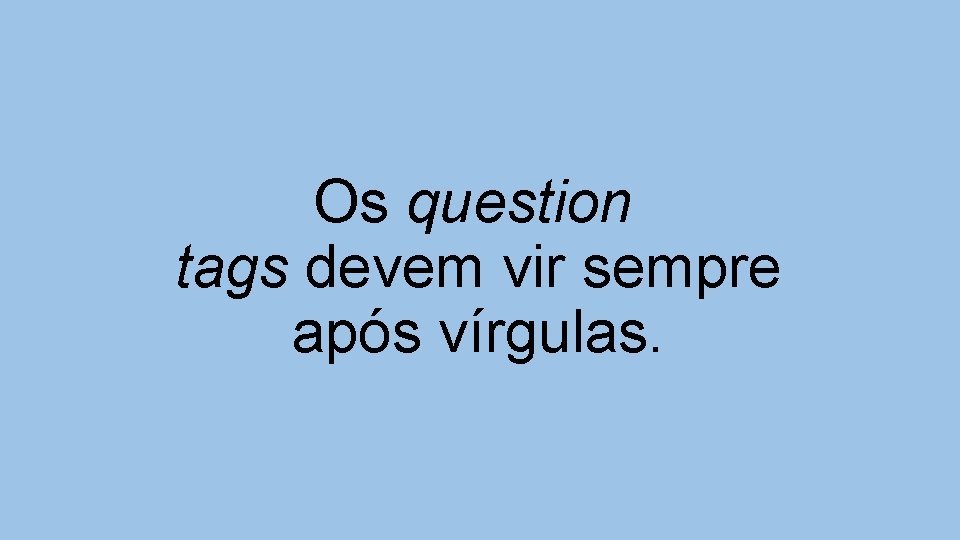 Os question tags devem vir sempre após vírgulas.